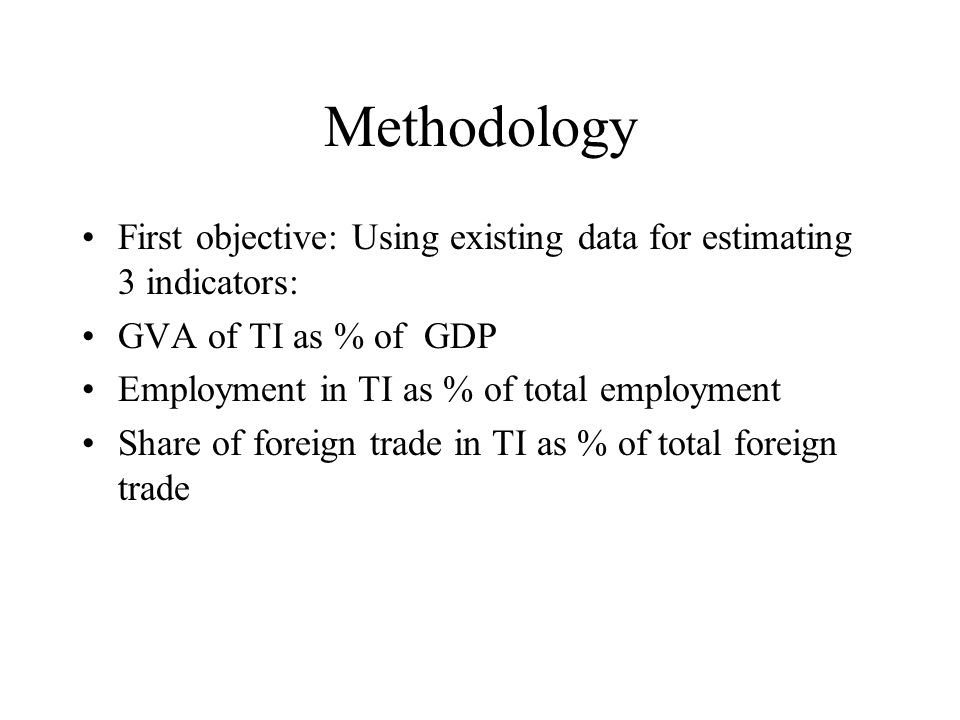 Methodology

• First objective: Using existing data for estimating 3 indicators:
• GVA of TI as % of GDP
• Employment in TI as % of total employment
• Share of foreign trade in TI as % of total foreign trade